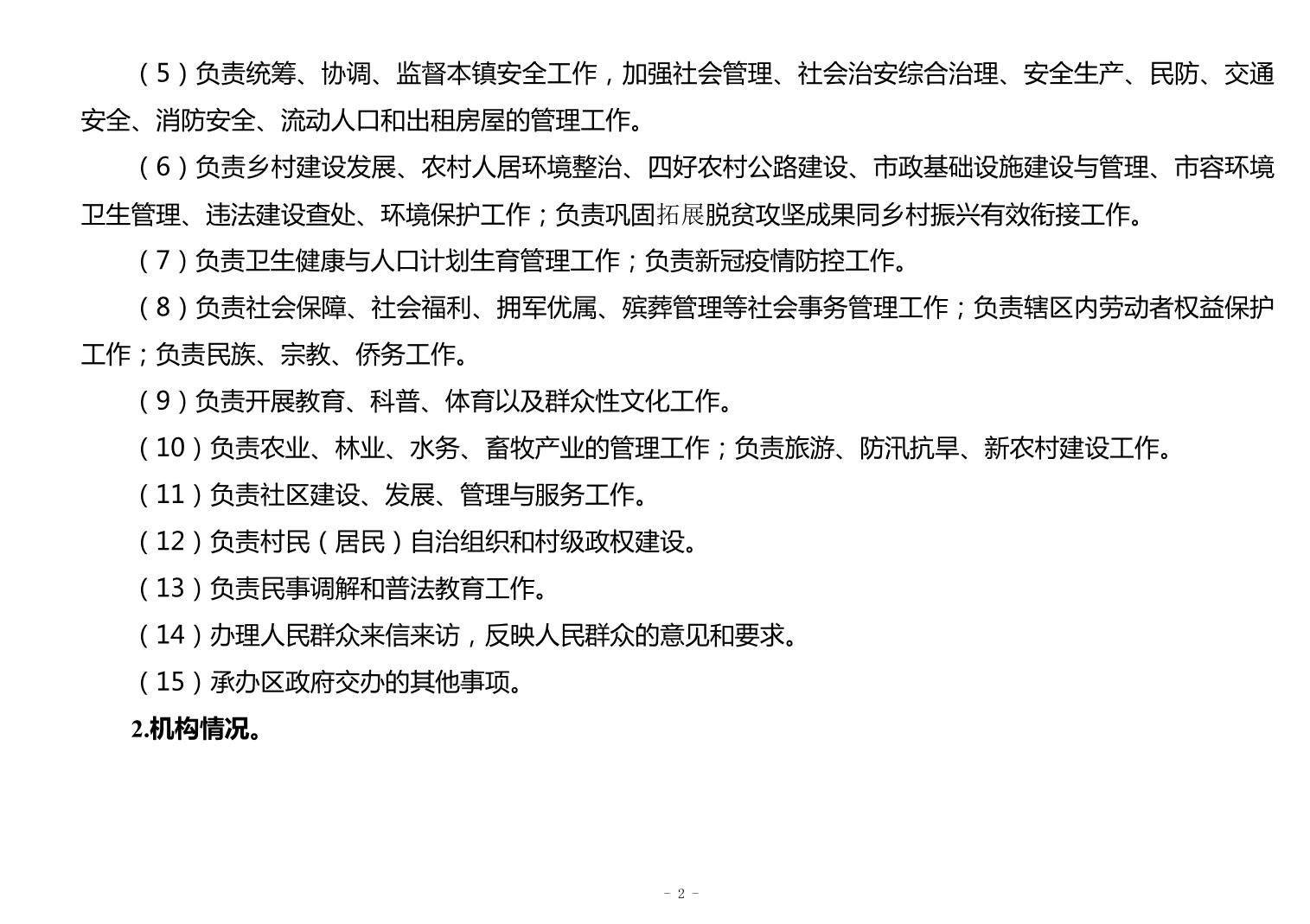 （5）负责统筹、协调、监督本镇安全工作，加强社会管理、社会治安综合治理、安全生产、民防、交通安全、消防安全、流动人口和出租房屋的管理工作。

（6）负责乡村建设发展、农村人居环境整治、四好农村公路建设、市政基础设施建设与管理、市容环境卫生管理、违法建设查处、环境保护工作；负责巩固拓展脱贫攻坚成果同乡村振兴有效衔接工作。

（7）负责卫生健康与人口计划生育管理工作；负责新冠疫情防控工作。

（8）负责社会保障、社会福利、拥军优属、殡葬管理等社会事务管理工作；负责辖区内劳动者权益保护工作；负责民族、宗教、侨务工作。

（9）负责开展教育、科普、体育以及群众性文化工作。

（10）负责农业、林业、水务、畜牧产业的管理工作；负责旅游、防汛抗旱、新农村建设工作。

（11）负责社区建设、发展、管理与服务工作。

（12）负责村民（居民）自治组织和村级政权建设。

（13）负责民事调解和普法教育工作。

（14）办理人民群众来信来访，反映人民群众的意见和要求。

（15）承办区政府交办的其他事项。

2.机构情况。

- 2 -